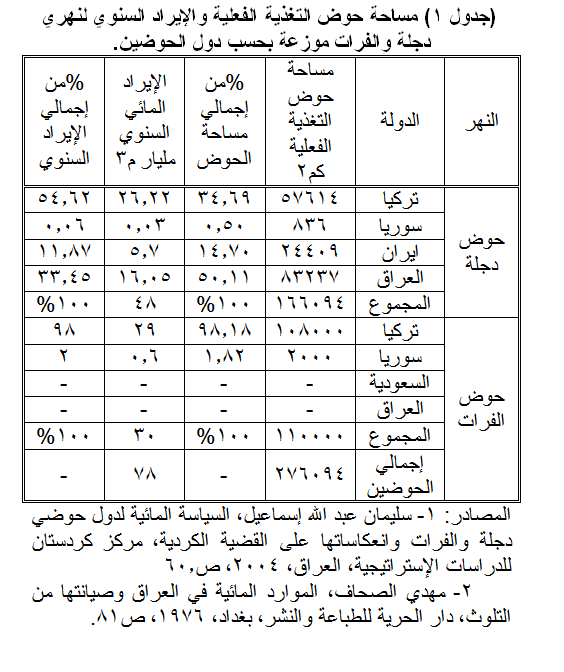 (جدول ١) مساحة حوض التغذية الفعلية والإيراد السنوي لنهري دجلة والفرات موزعة بحسب دول الحوضين.

| النهر | الدولة | مساحة حوض التغذية الفعلية كم٢ | %من إجمالي مساحة الحوض | الإيراد المائي السنوي مليار م٣ | %من إجمالي الإيراد السنوي |
|---|---|---|---|---|---|
| حوض دجلة | تركيا | ٥٧٦١٤ | ٣٤,٦٩ | ٢٦,٢٢ | ٥٤,٦٢ |
| | سوريا | ٨٣٦ | ٠,٥٠ | ٠,٠٣ | ٠,٠٦ |
| | ايران | ٢٤٤٠٩ | ١٤,٧٠ | ٥,٧ | ١١,٨٧ |
| | العراق | ٨٣٢٣٧ | ٥٠,١١ | ١٦,٠٥ | ٣٣,٤٥ |
| | المجموع | ١٦٦٠٩٤ | %١٠٠ | ٤٨ | %١٠٠ |
| حوض الفرات | تركيا | ١٠٨٠٠٠ | ٩٨,١٨ | ٢٩ | ٩٨ |
| | سوريا | ٢٠٠٠ | ١,٨٢ | ٠,٦ | ٢ |
| | السعودية | - | - | - | - |
| | العراق | - | - | - | - |
| | المجموع | ١١٠٠٠٠ | %١٠٠ | ٣٠ | %١٠٠ |
| | إجمالي الحوضين | ٢٧٦٠٩٤ | - | ٧٨ | - |

المصادر: ١- سليمان عبد الله إسماعيل، السياسة المائية لدول حوضي دجلة والفرات وانعكاساتها على القضية الكردية، مركز كردستان للدراسات الإستراتيجية، العراق، ٢٠٠٤، ص٦٠.
٢- مهدي الصحاف، الموارد المائية في العراق وصيانتها من التلوث، دار الحرية للطباعة والنشر، بغداد، ١٩٧٦، ص٨١.